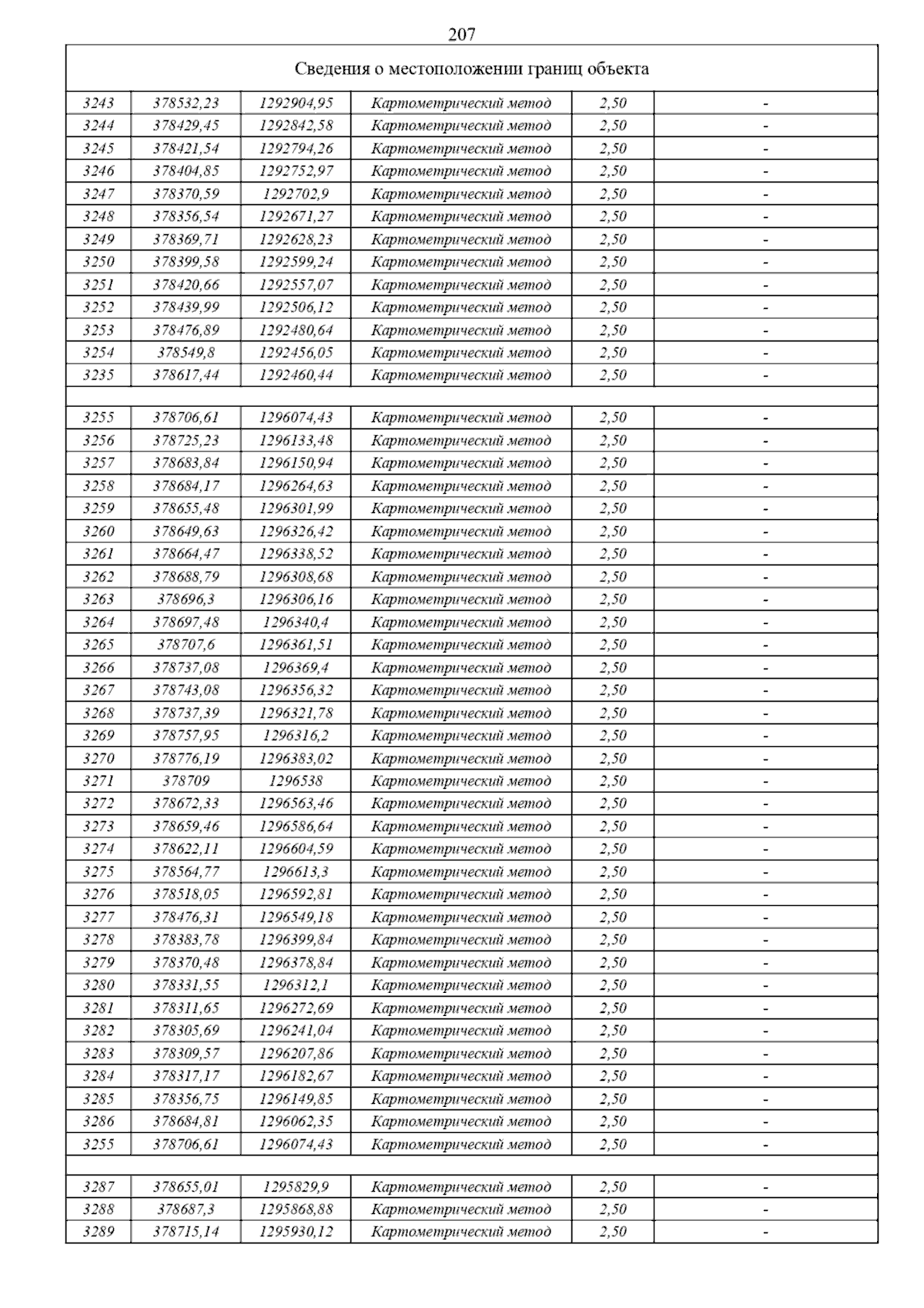 207

| Сведения о местоположении границ объекта | | | | | |
|---|---|---|---|---|---|
| 3243 | 378532,23 | 1292904,95 | Картометрический метод | 2,50 | - |
| 3244 | 378429,45 | 1292842,58 | Картометрический метод | 2,50 | - |
| 3245 | 378421,54 | 1292794,26 | Картометрический метод | 2,50 | - |
| 3246 | 378404,85 | 1292752,97 | Картометрический метод | 2,50 | - |
| 3247 | 378370,59 | 1292702,9 | Картометрический метод | 2,50 | - |
| 3248 | 378356,54 | 1292671,27 | Картометрический метод | 2,50 | - |
| 3249 | 378369,71 | 1292628,23 | Картометрический метод | 2,50 | - |
| 3250 | 378399,58 | 1292599,24 | Картометрический метод | 2,50 | - |
| 3251 | 378420,66 | 1292557,07 | Картометрический метод | 2,50 | - |
| 3252 | 378439,99 | 1292506,12 | Картометрический метод | 2,50 | - |
| 3253 | 378476,89 | 1292480,64 | Картометрический метод | 2,50 | - |
| 3254 | 378549,8 | 1292456,05 | Картометрический метод | 2,50 | - |
| 3235 | 378617,44 | 1292460,44 | Картометрический метод | 2,50 | - |
| | | | | | |
| 3255 | 378706,61 | 1296074,43 | Картометрический метод | 2,50 | - |
| 3256 | 378725,23 | 1296133,48 | Картометрический метод | 2,50 | - |
| 3257 | 378683,84 | 1296150,94 | Картометрический метод | 2,50 | - |
| 3258 | 378684,17 | 1296264,63 | Картометрический метод | 2,50 | - |
| 3259 | 378655,48 | 1296301,99 | Картометрический метод | 2,50 | - |
| 3260 | 378649,63 | 1296326,42 | Картометрический метод | 2,50 | - |
| 3261 | 378664,47 | 1296338,52 | Картометрический метод | 2,50 | - |
| 3262 | 378688,79 | 1296308,68 | Картометрический метод | 2,50 | - |
| 3263 | 378696,3 | 1296306,16 | Картометрический метод | 2,50 | - |
| 3264 | 378697,48 | 1296340,4 | Картометрический метод | 2,50 | - |
| 3265 | 378707,6 | 1296361,51 | Картометрический метод | 2,50 | - |
| 3266 | 378737,08 | 1296369,4 | Картометрический метод | 2,50 | - |
| 3267 | 378743,08 | 1296356,32 | Картометрический метод | 2,50 | - |
| 3268 | 378737,39 | 1296321,78 | Картометрический метод | 2,50 | - |
| 3269 | 378757,95 | 1296316,2 | Картометрический метод | 2,50 | - |
| 3270 | 378776,19 | 1296383,02 | Картометрический метод | 2,50 | - |
| 3271 | 378709 | 1296538 | Картометрический метод | 2,50 | - |
| 3272 | 378672,33 | 1296563,46 | Картометрический метод | 2,50 | - |
| 3273 | 378659,46 | 1296586,64 | Картометрический метод | 2,50 | - |
| 3274 | 378622,11 | 1296604,59 | Картометрический метод | 2,50 | - |
| 3275 | 378564,77 | 1296613,3 | Картометрический метод | 2,50 | - |
| 3276 | 378518,05 | 1296592,81 | Картометрический метод | 2,50 | - |
| 3277 | 378476,31 | 1296549,18 | Картометрический метод | 2,50 | - |
| 3278 | 378383,78 | 1296399,84 | Картометрический метод | 2,50 | - |
| 3279 | 378370,48 | 1296378,84 | Картометрический метод | 2,50 | - |
| 3280 | 378331,55 | 1296312,1 | Картометрический метод | 2,50 | - |
| 3281 | 378311,65 | 1296272,69 | Картометрический метод | 2,50 | - |
| 3282 | 378305,69 | 1296241,04 | Картометрический метод | 2,50 | - |
| 3283 | 378309,57 | 1296207,86 | Картометрический метод | 2,50 | - |
| 3284 | 378317,17 | 1296182,67 | Картометрический метод | 2,50 | - |
| 3285 | 378356,75 | 1296149,85 | Картометрический метод | 2,50 | - |
| 3286 | 378684,81 | 1296062,35 | Картометрический метод | 2,50 | - |
| 3255 | 378706,61 | 1296074,43 | Картометрический метод | 2,50 | - |
| | | | | | |
| 3287 | 378655,01 | 1295829,9 | Картометрический метод | 2,50 | - |
| 3288 | 378687,3 | 1295868,88 | Картометрический метод | 2,50 | - |
| 3289 | 378715,14 | 1295930,12 | Картометрический метод | 2,50 | - |